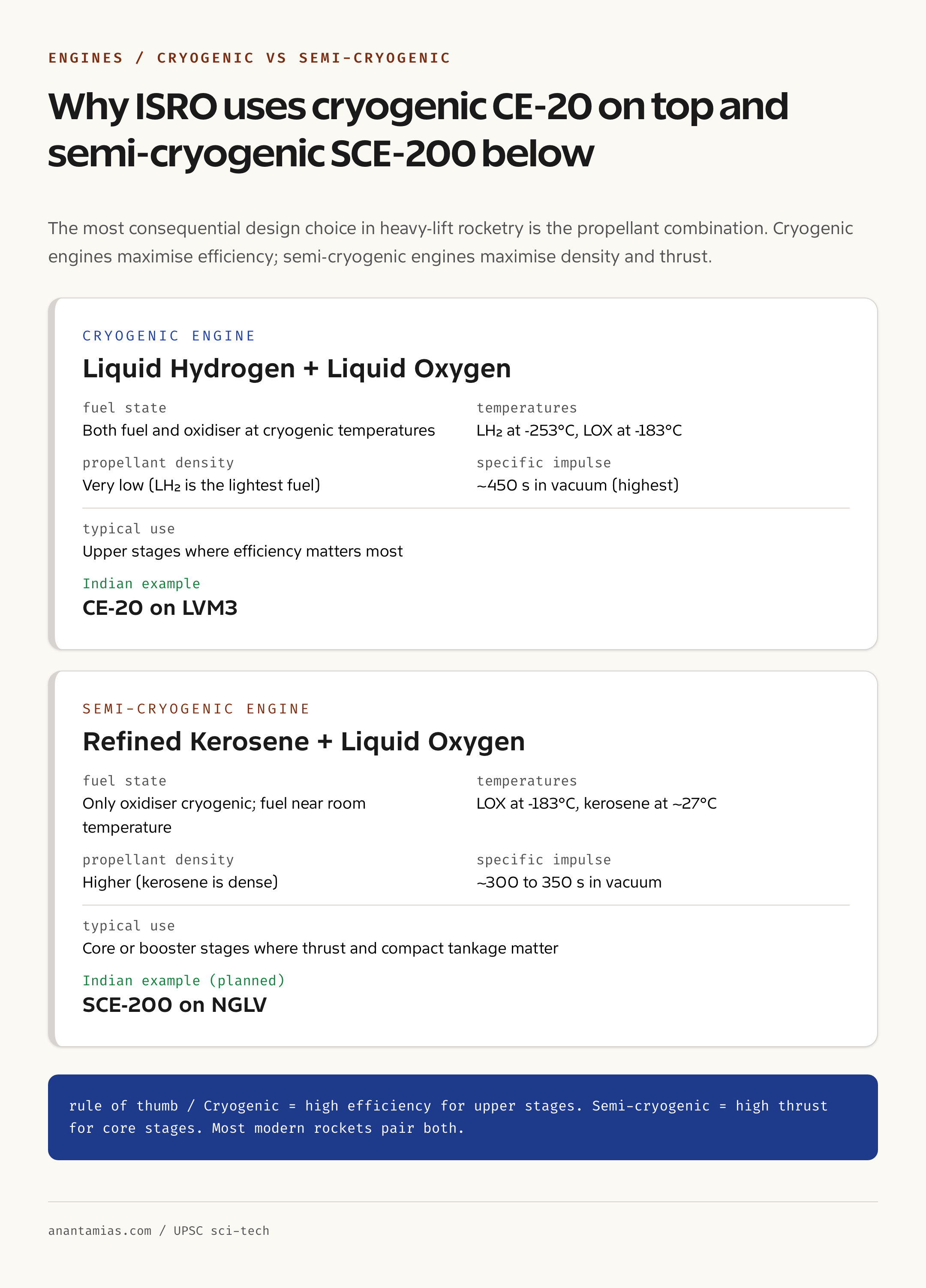 ENGINES / CRYOGENIC VS SEMI-CRYOGENIC

Why ISRO uses cryogenic CE-20 on top and semi-cryogenic SCE-200 below

The most consequential design choice in heavy-lift rocketry is the propellant combination. Cryogenic engines maximise efficiency; semi-cryogenic engines maximise density and thrust.

CRYOGENIC ENGINE

Liquid Hydrogen + Liquid Oxygen

fuel state
Both fuel and oxidiser at cryogenic temperatures

temperatures
$LH_2$ at -253°C, LOX at -183°C

propellant density
Very low ($LH_2$ is the lightest fuel)

specific impulse
~450 s in vacuum (highest)

typical use
Upper stages where efficiency matters most

Indian example
CE-20 on LVM3

SEMI-CRYOGENIC ENGINE

Refined Kerosene + Liquid Oxygen

fuel state
Only oxidiser cryogenic; fuel near room temperature

temperatures
LOX at -183°C, kerosene at ~27°C

propellant density
Higher (kerosene is dense)

specific impulse
~300 to 350 s in vacuum

typical use
Core or booster stages where thrust and compact tankage matter

Indian example (planned)
SCE-200 on NGLV

rule of thumb / Cryogenic = high efficiency for upper stages. Semi-cryogenic = high thrust for core stages. Most modern rockets pair both.

anantamias.com / UPSC sci-tech